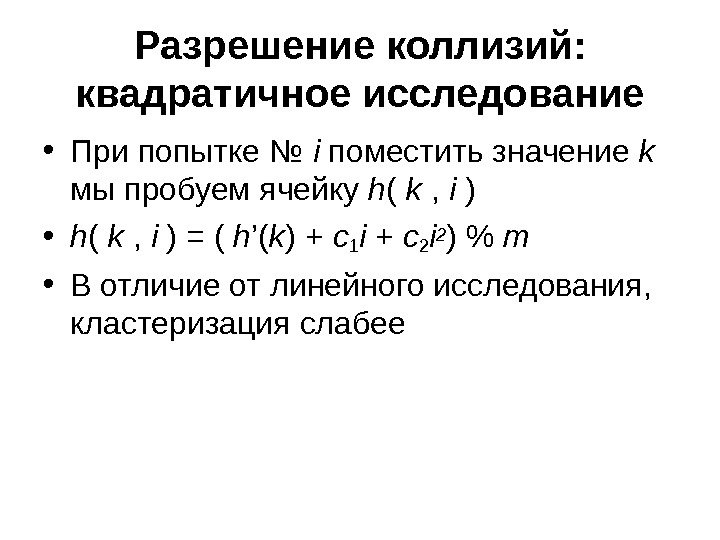 Разрешение коллизий: квадратичное исследование

• При попытке № $i$ поместить значение $k$ мы пробуем ячейку $h( k , i )$

• $h( k , i ) = ( h'(k) + c_1 i + c_2 i^2) \% m$

• В отличие от линейного исследования, кластеризация слабее